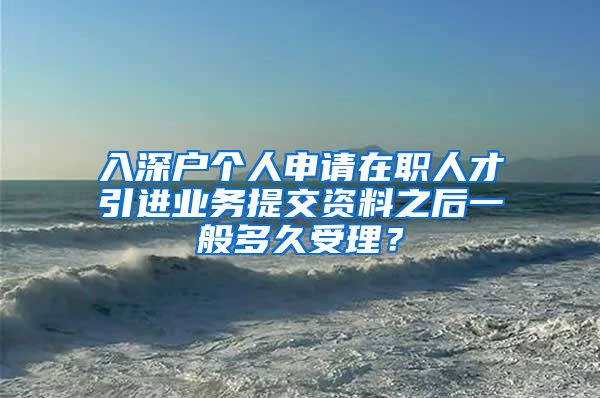 入深户个人申请在职人才引进业务提交资料之后一般多久受理？